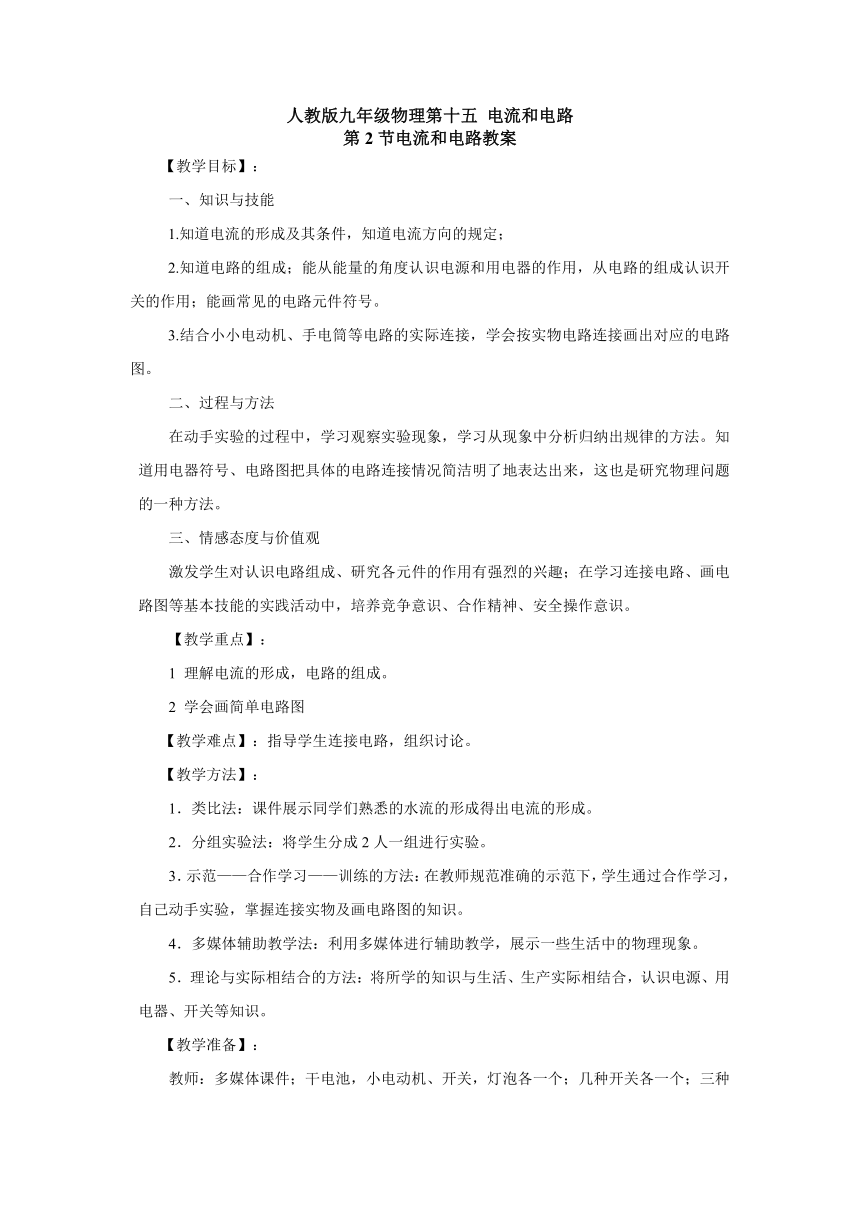 人教版九年级物理第十五 电流和电路
第 2 节电流和电路教案

【教学目标】：

一、知识与技能

1.知道电流的形成及其条件，知道电流方向的规定；

2.知道电路的组成；能从能量的角度认识电源和用电器的作用，从电路的组成认识开关的作用；能画常见的电路元件符号。

3.结合小小电动机、手电筒等电路的实际连接，学会按实物电路连接画出对应的电路图。

二、过程与方法

在动手实验的过程中，学习观察实验现象，学习从现象中分析归纳出规律的方法。知道用电器符号、电路图把具体的电路连接情况简洁明了地表达出来，这也是研究物理问题的一种方法。

三、情感态度与价值观

激发学生对认识电路组成、研究各元件的作用有强烈的兴趣；在学习连接电路、画电路图等基本技能的实践活动中，培养竞争意识、合作精神、安全操作意识。

【教学重点】：

1 理解电流的形成，电路的组成。

2 学会画简单电路图

【教学难点】：指导学生连接电路，组织讨论。

【教学方法】：

1．类比法：课件展示同学们熟悉的水流的形成得出电流的形成。

2．分组实验法：将学生分成 2 人一组进行实验。

3．示范——合作学习——训练的方法：在教师规范准确的示范下，学生通过合作学习，自己动手实验，掌握连接实物及画电路图的知识。

4．多媒体辅助教学法：利用多媒体进行辅助教学，展示一些生活中的物理现象。

5．理论与实际相结合的方法：将所学的知识与生活、生产实际相结合，认识电源、用电器、开关等知识。

【教学准备】：

教师：多媒体课件；干电池，小电动机、开关，灯泡各一个；几种开关各一个；三种